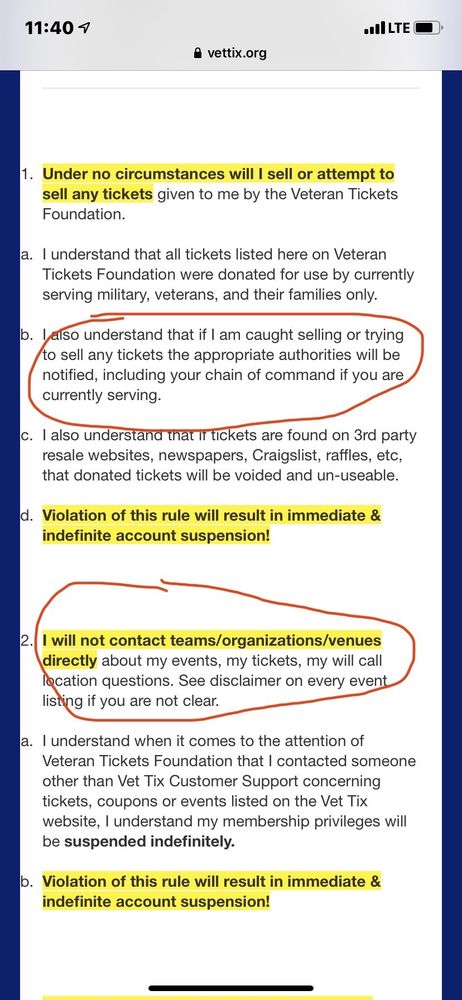 11:40
LTE
vettix.org

1. Under no circumstances will I sell or attempt to sell any tickets given to me by the Veteran Tickets Foundation.

a. I understand that all tickets listed here on Veteran Tickets Foundation were donated for use by currently serving military, veterans, and their families only.

b. I also understand that if I am caught selling or trying to sell any tickets the appropriate authorities will be notified, including your chain of command if you are currently serving.

c. I also understand that if tickets are found on 3rd party resale websites, newspapers, Craigslist, raffles, etc, that donated tickets will be voided and un-useable.

d. Violation of this rule will result in immediate & indefinite account suspension!

2. I will not contact teams/organizations/venues directly about my events, my tickets, my will call location questions. See disclaimer on every event listing if you are not clear.

a. I understand when it comes to the attention of Veteran Tickets Foundation that I contacted someone other than Vet Tix Customer Support concerning tickets, coupons or events listed on the Vet Tix website, I understand my membership privileges will be suspended indefinitely.

b. Violation of this rule will result in immediate & indefinite account suspension!